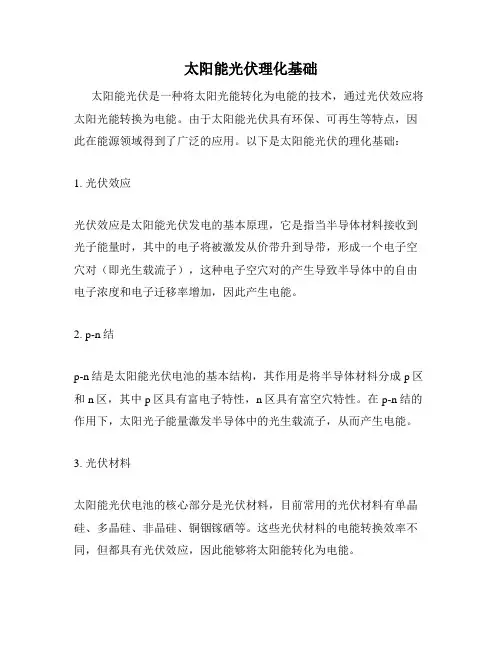 太阳能光伏理化基础

太阳能光伏是一种将太阳光能转化为电能的技术，通过光伏效应将太阳光能转换为电能。由于太阳能光伏具有环保、可再生等特点，因此在能源领域得到了广泛的应用。以下是太阳能光伏的理化基础：

1. 光伏效应

光伏效应是太阳能光伏发电的基本原理，它是指当半导体材料接收到光子能量时，其中的电子将被激发从价带升到导带，形成一个电子空穴对（即光生载流子），这种电子空穴对的产生导致半导体中的自由电子浓度和电子迁移率增加，因此产生电能。

2. p-n 结

p-n 结是太阳能光伏电池的基本结构，其作用是将半导体材料分成 p 区和 n 区，其中 p 区具有富电子特性，n 区具有富空穴特性。在 p-n 结的作用下，太阳光子能量激发半导体中的光生载流子，从而产生电能。

3. 光伏材料

太阳能光伏电池的核心部分是光伏材料，目前常用的光伏材料有单晶硅、多晶硅、非晶硅、铜铟镓硒等。这些光伏材料的电能转换效率不同，但都具有光伏效应，因此能够将太阳能转化为电能。